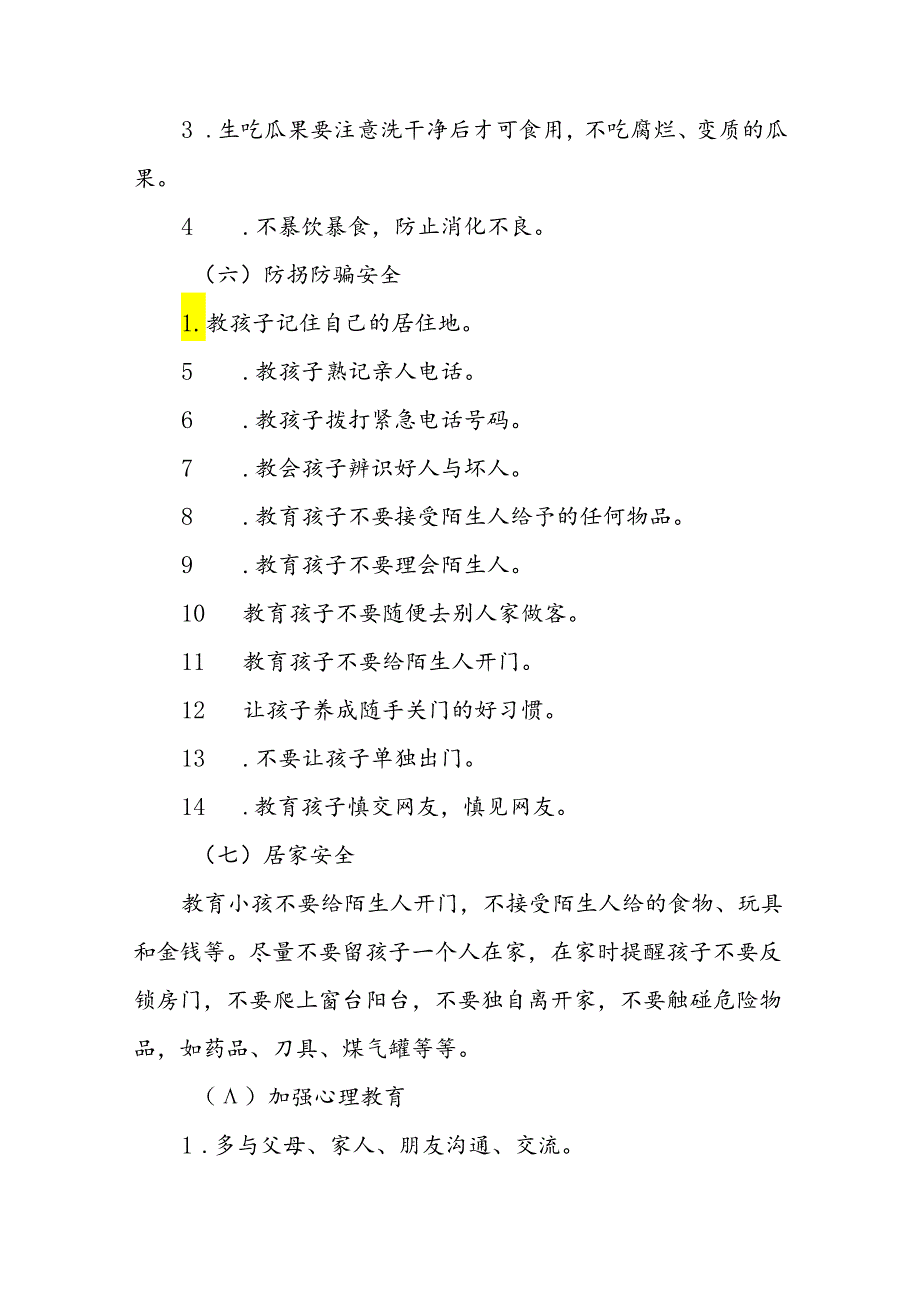 3．生吃瓜果要注意洗干净后才可食用，不吃腐烂、变质的瓜果。

4　．不暴饮暴食，防止消化不良。

（六）防拐防骗安全

1.教孩子记住自己的居住地。

5　．教孩子熟记亲人电话。

6　．教孩子拨打紧急电话号码。

7　．教会孩子辨识好人与坏人。

8　．教育孩子不要接受陌生人给予的任何物品。

9　．教育孩子不要理会陌生人。

10　教育孩子不要随便去别人家做客。

11　教育孩子不要给陌生人开门。

12　让孩子养成随手关门的好习惯。

13　．不要让孩子单独出门。

14　．教育孩子慎交网友，慎见网友。

（七）居家安全

教育小孩不要给陌生人开门，不接受陌生人给的食物、玩具和金钱等。尽量不要留孩子一个人在家，在家时提醒孩子不要反锁房门，不要爬上窗台阳台，不要独自离开家，不要触碰危险物品，如药品、刀具、煤气罐等等。

（Λ）加强心理教育

1．多与父母、家人、朋友沟通、交流。